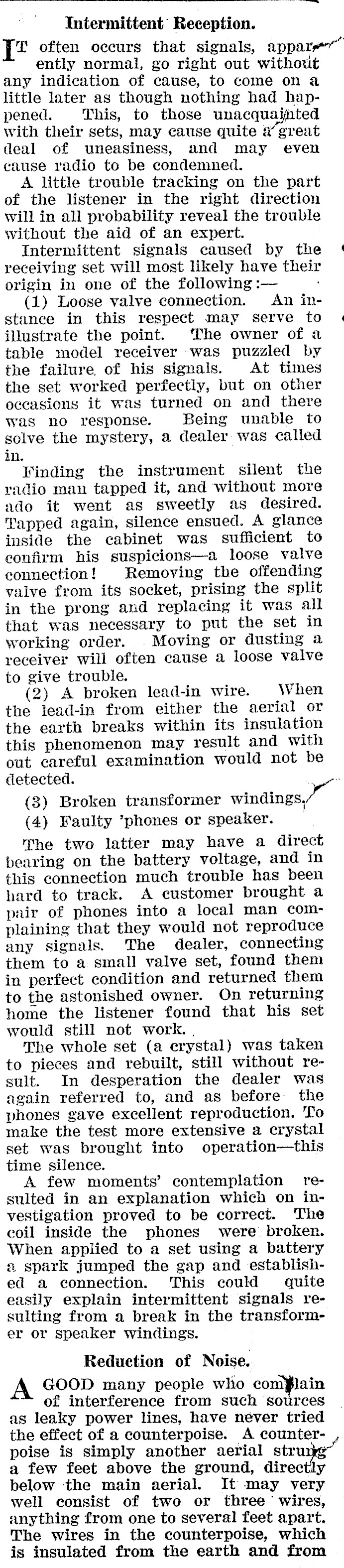 Intermittent Reception.

IT often occurs that signals, apparently normal, go right out without any indication of cause, to come on a little later as though nothing had happened. This, to those unacquainted with their sets, may cause quite a great deal of uneasiness, and may even cause radio to be condemned.

A little trouble tracking on the part of the listener in the right direction will in all probability reveal the trouble without the aid of an expert.

Intermittent signals caused by the receiving set will most likely have their origin in one of the following:—

(1) Loose valve connection. An instance in this respect may serve to illustrate the point. The owner of a table model receiver was puzzled by the failure of his signals. At times the set worked perfectly, but on other occasions it was turned on and there was no response. Being unable to solve the mystery, a dealer was called in.

Finding the instrument silent the radio man tapped it, and without more ado it went as sweetly as desired. Tapped again, silence ensued. A glance inside the cabinet was sufficient to confirm his suspicions—a loose valve connection! Removing the offending valve from its socket, prising the split in the prong and replacing it was all that was necessary to put the set in working order. Moving or dusting a receiver will often cause a loose valve to give trouble.

(2) A broken lead-in wire. When the lead-in from either the aerial or the earth breaks within its insulation this phenomenon may result and with out careful examination would not be detected.

(3) Broken transformer windings.

(4) Faulty 'phones or speaker.

The two latter may have a direct bearing on the battery voltage, and in this connection much trouble has been hard to track. A customer brought a pair of phones into a local man complaining that they would not reproduce any signals. The dealer, connecting them to a small valve set, found them in perfect condition and returned them to the astonished owner. On returning home the listener found that his set would still not work.

The whole set (a crystal) was taken to pieces and rebuilt, still without result. In desperation the dealer was again referred to, and as before the phones gave excellent reproduction. To make the test more extensive a crystal set was brought into operation—this time silence.

A few moments' contemplation resulted in an explanation which on investigation proved to be correct. The coil inside the phones were broken. When applied to a set using a battery a spark jumped the gap and established a connection. This could quite easily explain intermittent signals resulting from a break in the transformer or speaker windings.

Reduction of Noise.

A GOOD many people who complain of interference from such sources as leaky power lines, have never tried the effect of a counterpoise. A counterpoise is simply another aerial strung a few feet above the ground, directly below the main aerial. It may very well consist of two or three wires, anything from one to several feet apart. The wires in the counterpoise, which is insulated from the earth and from